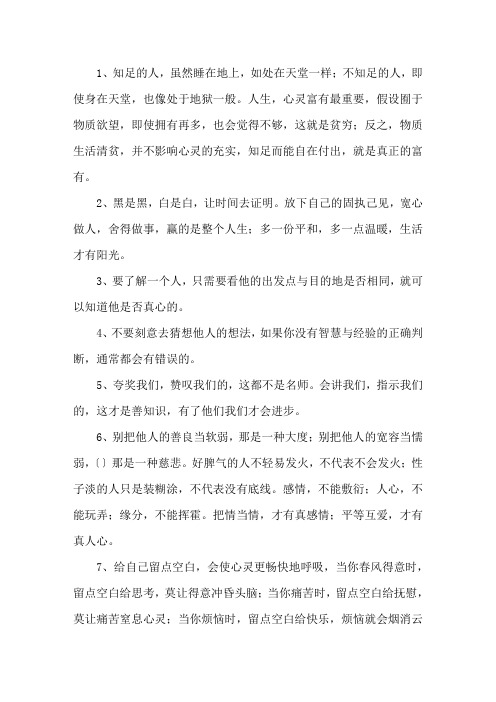 1、知足的人，虽然睡在地上，如处在天堂一样；不知足的人，即使身在天堂，也像处于地狱一般。人生，心灵富有最重要，假设囿于物质欲望，即使拥有再多，也会觉得不够，这就是贫穷；反之，物质生活清贫，并不影响心灵的充实，知足而能自在付出，就是真正的富有。

2、黑是黑，白是白，让时间去证明。放下自己的固执己见，宽心做人，舍得做事，赢的是整个人生；多一份平和，多一点温暖，生活才有阳光。

3、要了解一个人，只需要看他的出发点与目的地是否相同，就可以知道他是否真心的。

4、不要刻意去猜想他人的想法，如果你没有智慧与经验的正确判断，通常都会有错误的。

5、夸奖我们，赞叹我们的，这都不是名师。会讲我们，指示我们的，这才是善知识，有了他们我们才会进步。

6、别把他人的善良当软弱，那是一种大度；别把他人的宽容当懦弱，〔〕那是一种慈悲。好脾气的人不轻易发火，不代表不会发火；性子淡的人只是装糊涂，不代表没有底线。感情，不能敷衍；人心，不能玩弄；缘分，不能挥霍。把情当情，才有真感情；平等互爱，才有真人心。

7、给自己留点空白，会使心灵更畅快地呼吸，当你春风得意时，留点空白给思考，莫让得意冲昏头脑；当你痛苦时，留点空白给抚慰，莫让痛苦窒息心灵；当你烦恼时，留点空白给快乐，烦恼就会烟消云